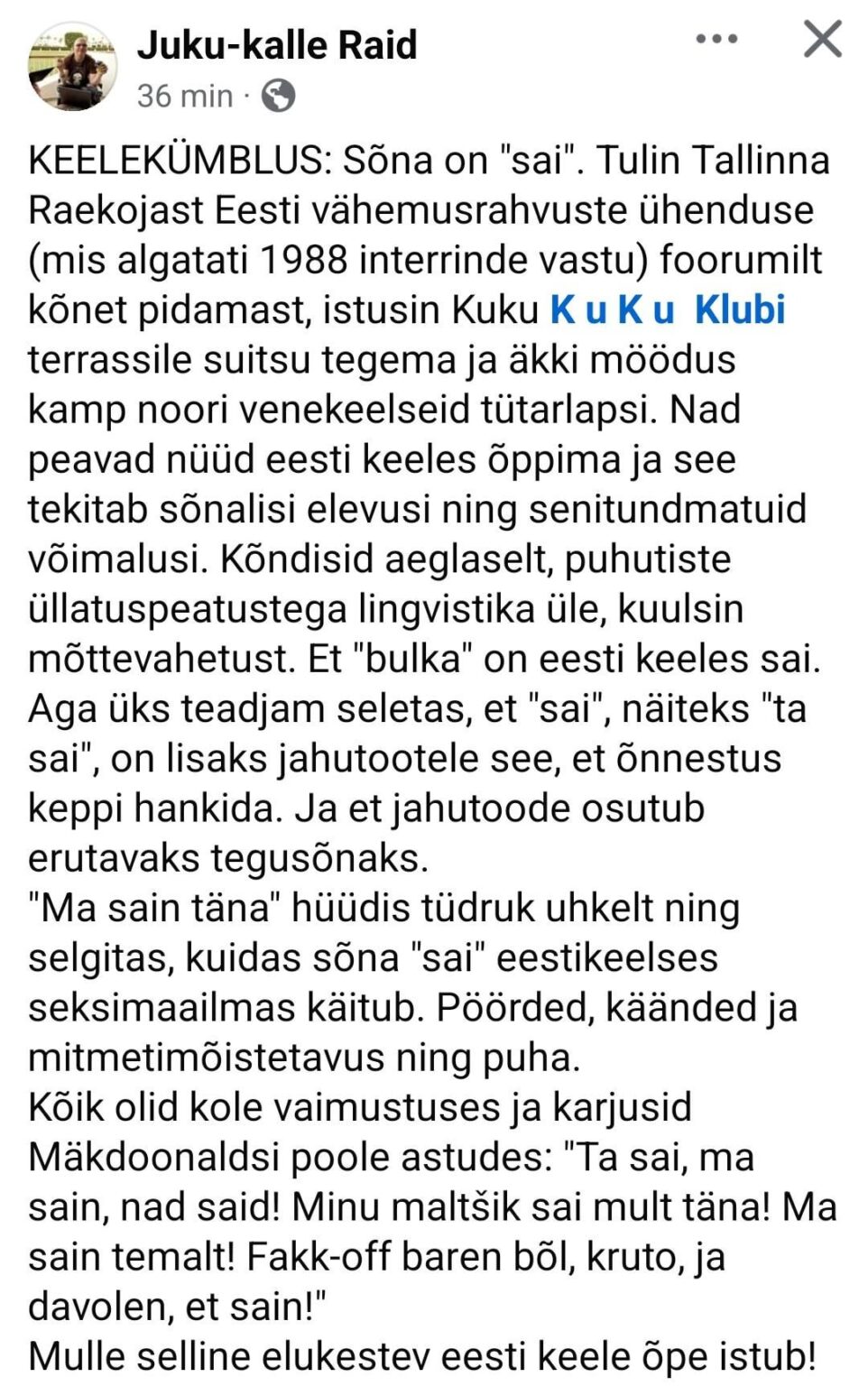 Juku-kalle Raid
36 min ·

KEELEKÜMBLUS: Sõna on "sai". Tulin Tallinna Raekojast Eesti vähemusrahvuste ühenduse (mis algatati 1988 interrinde vastu) foorumilt kõnet pidamast, istusin Kuku K u K u Klubi terrassile suitsu tegema ja äkki möödus kamp noori venekeelseid tütarlapsi. Nad peavad nüüd eesti keeles õppima ja see tekitab sõnalisi elevusi ning senitundmatuid võimalusi. Kõndisid aeglaselt, puhutiste üllatuspeatustega lingvistika üle, kuulsin mõttevahetust. Et "bulka" on eesti keeles sai. Aga üks teadjam seletas, et "sai", näiteks "ta sai", on lisaks jahutootele see, et õnnestus keppi hankida. Ja et jahutoode osutub erutavaks tegusõnaks.
"Ma sain täna" hüüdis tüdruk uhkelt ning selgitas, kuidas sõna "sai" eestikeelses seksimaailmas käitub. Pöörded, käänded ja mitmetimõistetavus ning puha.
Kõik olid kole vaimustuses ja karjusid Mäkdoonaldsi poole astudes: "Ta sai, ma sain, nad said! Minu maltšik sai mult täna! Ma sain temalt! Fakk-off baren bõl, kruto, ja davolen, et sain!"
Mulle selline elukestev eesti keele õpe istub!